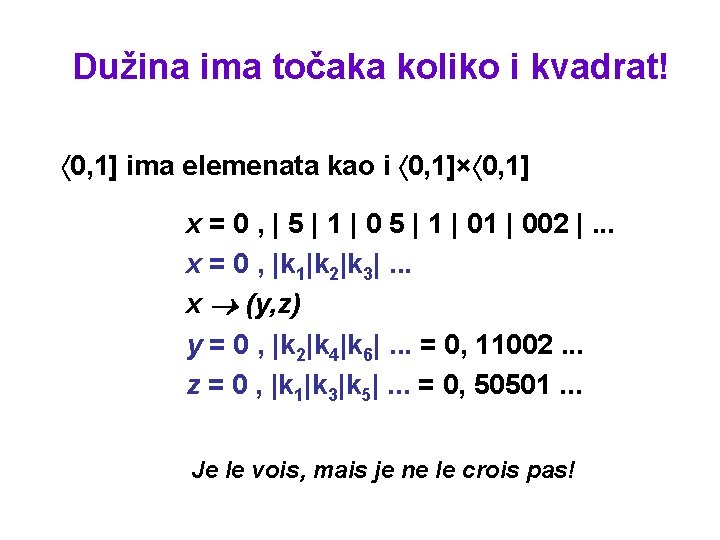 Dužina ima točaka koliko i kvadrat!

$\langle 0,1]$ ima elemenata kao i $\langle 0,1] \times \langle 0,1]$

$x = 0 , | 5 | 1 | 0 5 | 1 | 01 | 002 | ...$

$x = 0 , |k_1|k_2|k_3| ...$

$x \rightarrow (y,z)$

$y = 0 , |k_2|k_4|k_6| ... = 0, 11002 ...$

$z = 0 , |k_1|k_3|k_5| ... = 0, 50501 ...$

Je le vois, mais je ne le crois pas!